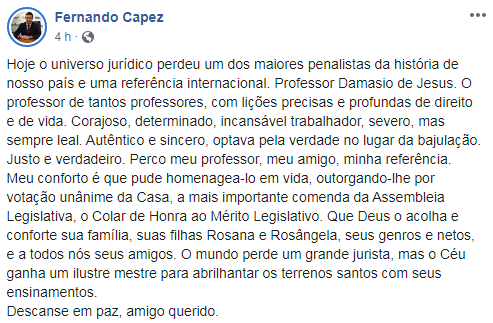 Fernando Capez
4 h ·

Hoje o universo jurídico perdeu um dos maiores penalistas da história de nosso país e uma referência internacional. Professor Damasio de Jesus. O professor de tantos professores, com lições precisas e profundas de direito e de vida. Corajoso, determinado, incansável trabalhador, severo, mas sempre leal. Autêntico e sincero, optava pela verdade no lugar da bajulação. Justo e verdadeiro. Perco meu professor, meu amigo, minha referência. Meu conforto é que pude homenagea-lo em vida, outorgando-lhe por votação unânime da Casa, a mais importante comenda da Assembleia Legislativa, o Colar de Honra ao Mérito Legislativo. Que Deus o acolha e conforte sua família, suas filhas Rosana e Rosângela, seus genros e netos, e a todos nós seus amigos. O mundo perde um grande jurista, mas o Céu ganha um ilustre mestre para abrilhantar os terrenos santos com seus ensinamentos.
Descanse em paz, amigo querido.